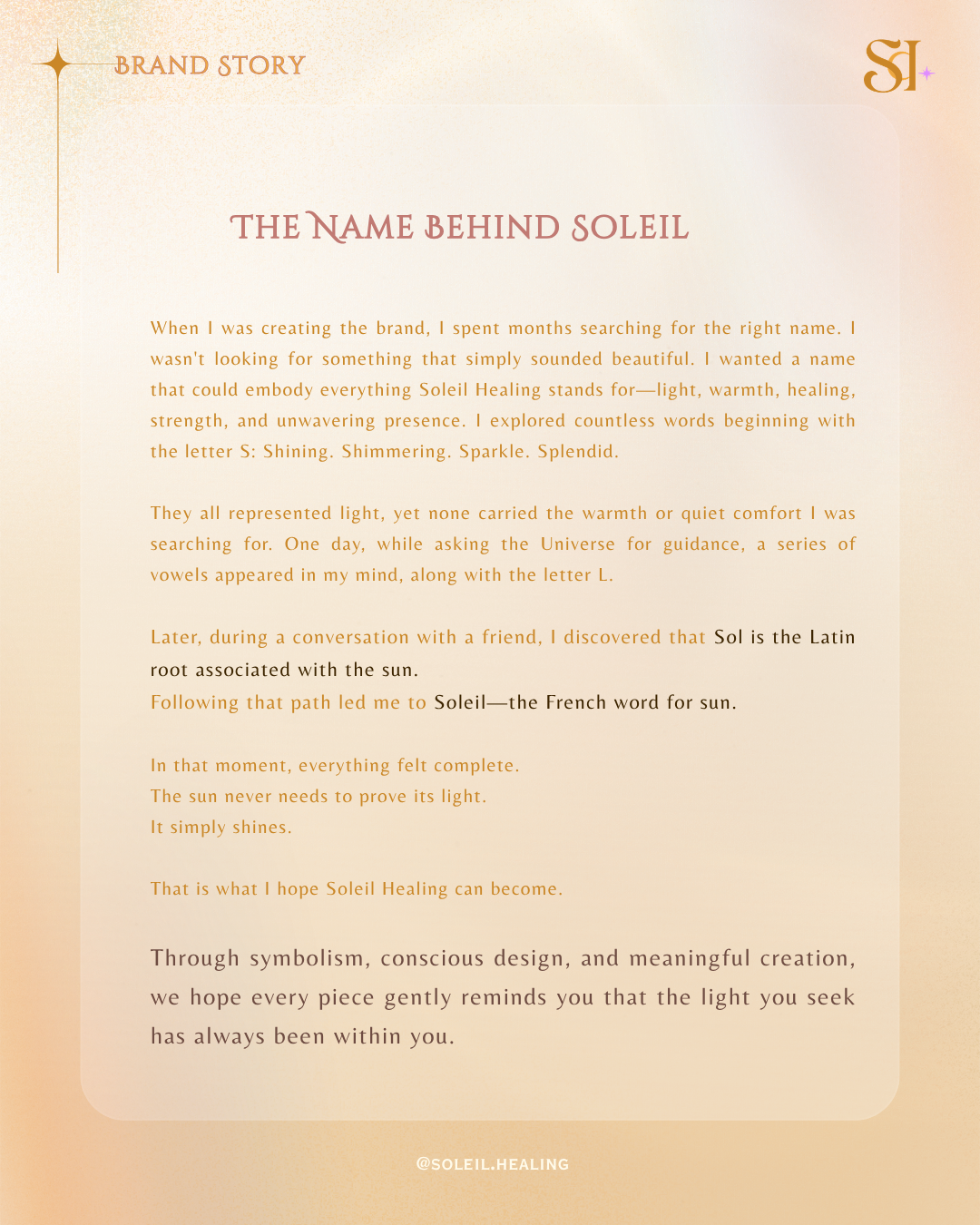 BRAND STORY

SH

THE NAME BEHIND SOLEIL

When I was creating the brand, I spent months searching for the right name. I wasn't looking for something that simply sounded beautiful. I wanted a name that could embody everything Soleil Healing stands for—light, warmth, healing, strength, and unwavering presence. I explored countless words beginning with the letter S: Shining. Shimmering. Sparkle. Splendid.

They all represented light, yet none carried the warmth or quiet comfort I was searching for. One day, while asking the Universe for guidance, a series of vowels appeared in my mind, along with the letter L.

Later, during a conversation with a friend, I discovered that Sol is the Latin root associated with the sun.
Following that path led me to Soleil—the French word for sun.

In that moment, everything felt complete.
The sun never needs to prove its light.
It simply shines.

That is what I hope Soleil Healing can become.

Through symbolism, conscious design, and meaningful creation, we hope every piece gently reminds you that the light you seek has always been within you.

@SOLEIL.HEALING